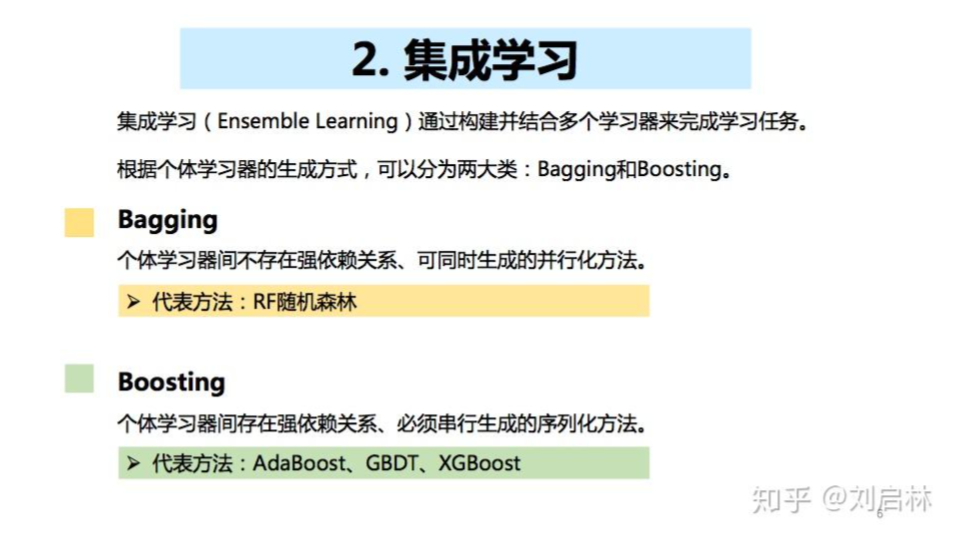 2. 集成学习

集成学习（Ensemble Learning）通过构建并结合多个学习器来完成学习任务。

根据个体学习器的生成方式，可以分为两大类：Bagging和Boosting。

Bagging

个体学习器间不存在强依赖关系、可同时生成的并行化方法。

➢ 代表方法：RF随机森林

Boosting

个体学习器间存在强依赖关系、必须串行生成的序列化方法。

➢ 代表方法：AdaBoost、GBDT、XGBoost

知乎 @刘启林

6